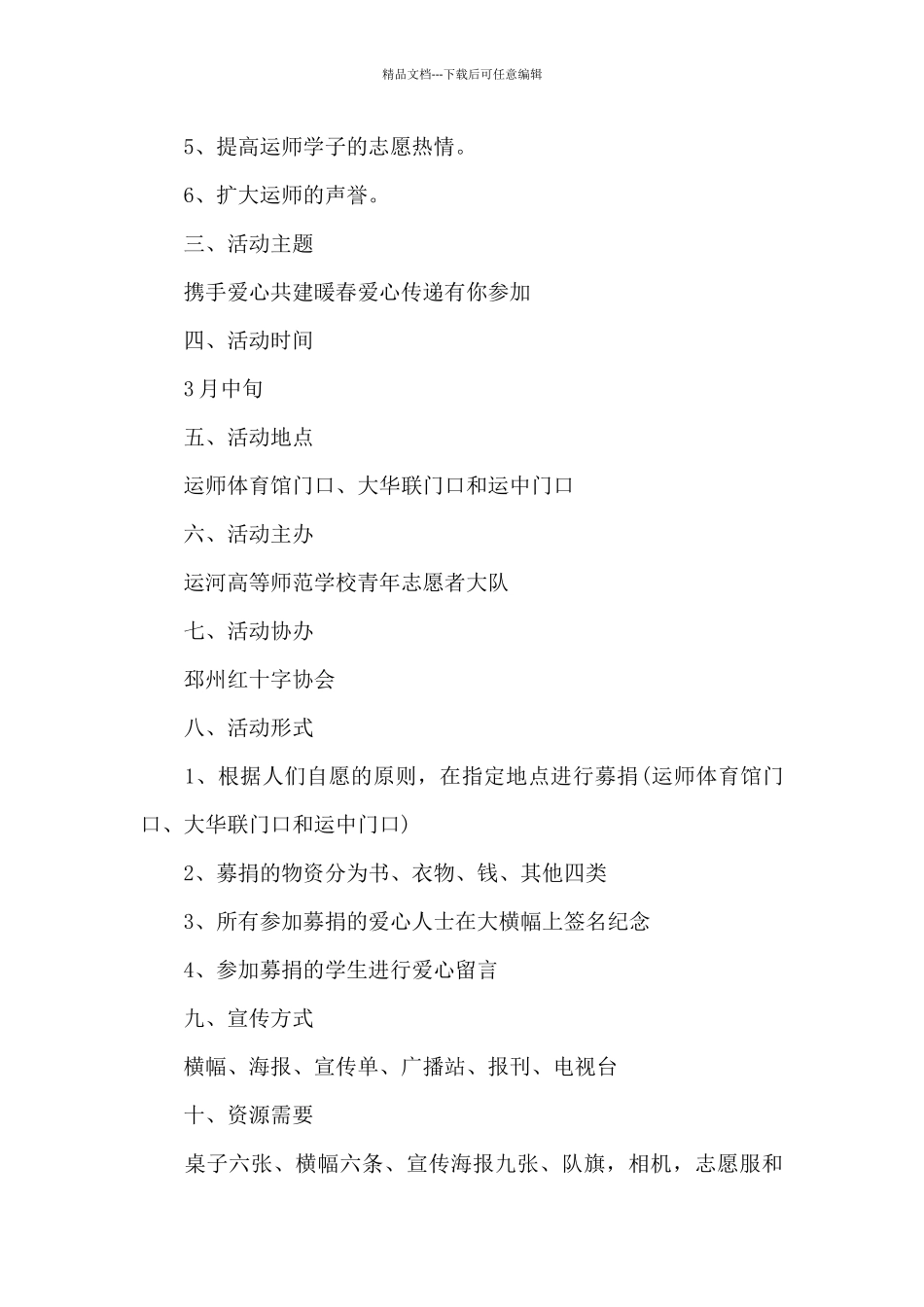 精品文档---下载后可任意编辑

5、提高运师学子的志愿热情。

6、扩大运师的声誉。

三、活动主题

携手爱心共建暖春爱心传递有你参加

四、活动时间

3月中旬

五、活动地点

运师体育馆门口、大华联门口和运中门口

六、活动主办

运河高等师范学校青年志愿者大队

七、活动协办

邳州红十字协会

八、活动形式

1、根据人们自愿的原则，在指定地点进行募捐(运师体育馆门口、大华联门口和运中门口)

2、募捐的物资分为书、衣物、钱、其他四类

3、所有参加募捐的爱心人士在大横幅上签名纪念

4、参加募捐的学生进行爱心留言

九、宣传方式

横幅、海报、宣传单、广播站、报刊、电视台

十、资源需要

桌子六张、横幅六条、宣传海报九张、队旗，相机，志愿服和